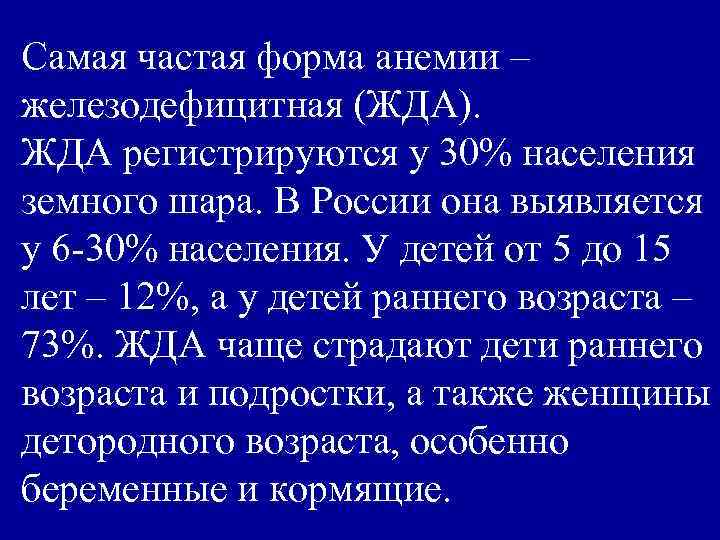 Самая частая форма анемии – железодефицитная (ЖДА).
ЖДА регистрируются у 30% населения земного шара. В России она выявляется у 6-30% населения. У детей от 5 до 15 лет – 12%, а у детей раннего возраста – 73%. ЖДА чаще страдают дети раннего возраста и подростки, а также женщины детородного возраста, особенно беременные и кормящие.